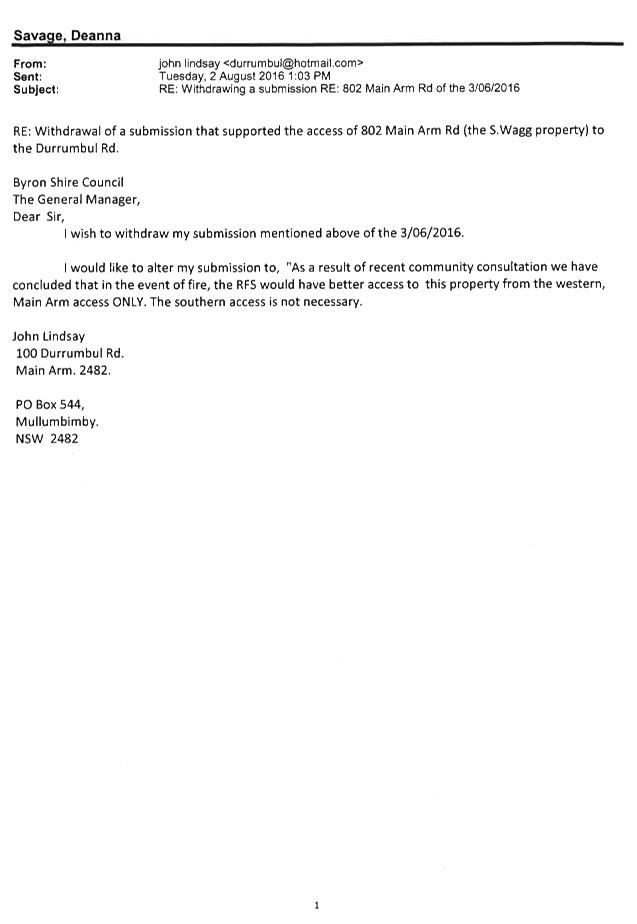 Savage, Deanna

From: john lindsay <durrumbul@hotmail.com>
Sent: Tuesday, 2 August 2016 1:03 PM
Subject: RE: Withdrawing a submission RE: 802 Main Arm Rd of the 3/06/2016

RE: Withdrawal of a submission that supported the access of 802 Main Arm Rd (the S.Wagg property) to the Durrumbul Rd.

Byron Shire Council
The General Manager,
Dear Sir,
I wish to withdraw my submission mentioned above of the 3/06/2016.

I would like to alter my submission to, "As a result of recent community consultation we have concluded that in the event of fire, the RFS would have better access to this property from the western, Main Arm access ONLY. The southern access is not necessary.

John Lindsay
100 Durrumbul Rd.
Main Arm. 2482.

PO Box 544,
Mullumbimby.
NSW 2482

1